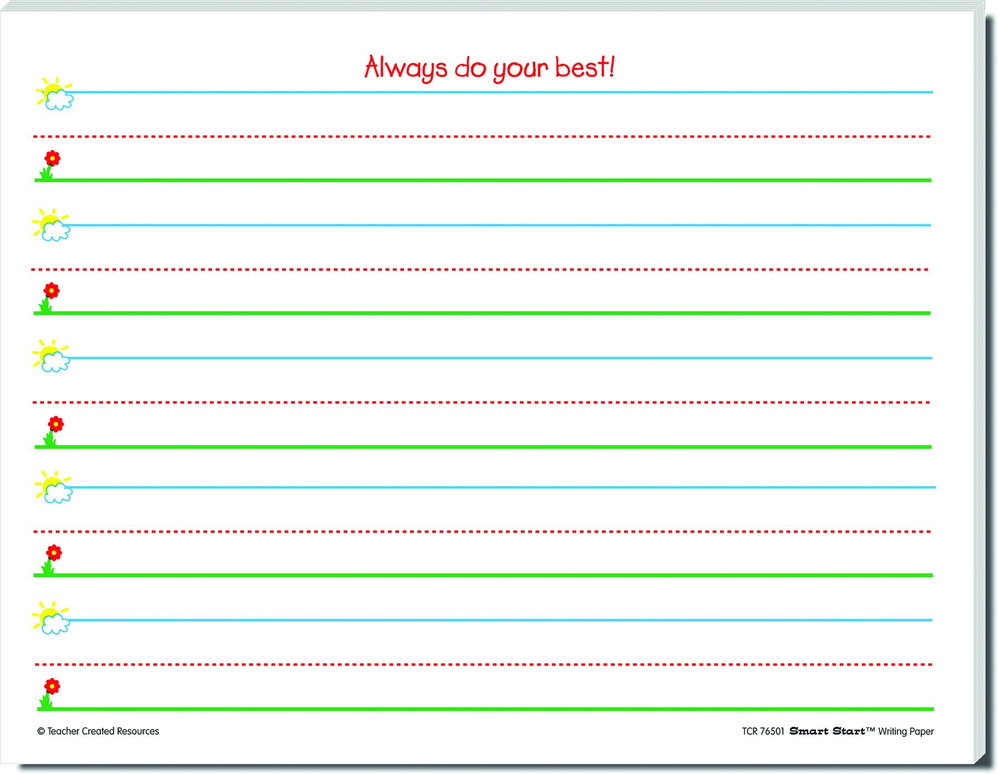 Always do your best!

© Teacher Created Resources

TCR 76501 Smart Start™ Writing Paper